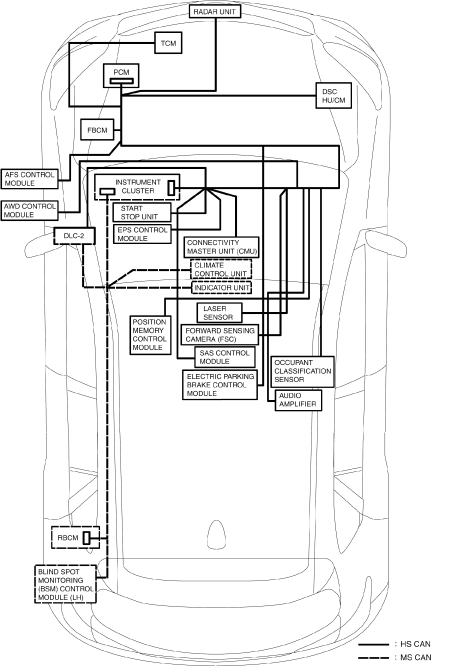 RADAR UNIT

TCM

PCM

DSC HU/CM

FBCM

AFS CONTROL MODULE

INSTRUMENT CLUSTER

AWD CONTROL MODULE

START STOP UNIT

EPS CONTROL MODULE

DLC-2

CONNECTIVITY MASTER UNIT (CMU)

CLIMATE CONTROL UNIT

INDICATOR UNIT

LASER SENSOR

POSITION MEMORY CONTROL MODULE

FORWARD SENSING CAMERA (FSC)

SAS CONTROL MODULE

OCCUPANT CLASSIFICATION SENSOR

ELECTRIC PARKING BRAKE CONTROL MODULE

AUDIO AMPLIFIER

RBCM

BLIND SPOT MONITORING (BSM) CONTROL MODULE (LH)

: HS CAN

: MS CAN